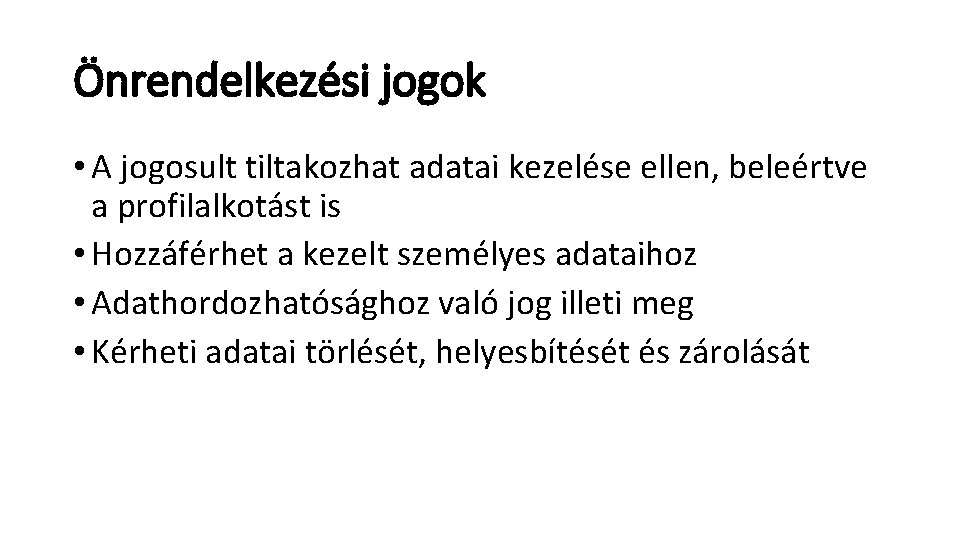 Önrendelkezési jogok

• A jogosult tiltakozhat adatai kezelése ellen, beleértve a profilalkotást is
• Hozzáférhet a kezelt személyes adataihoz
• Adathordozhatósághoz való jog illeti meg
• Kérheti adatai törlését, helyesbítését és zárolását